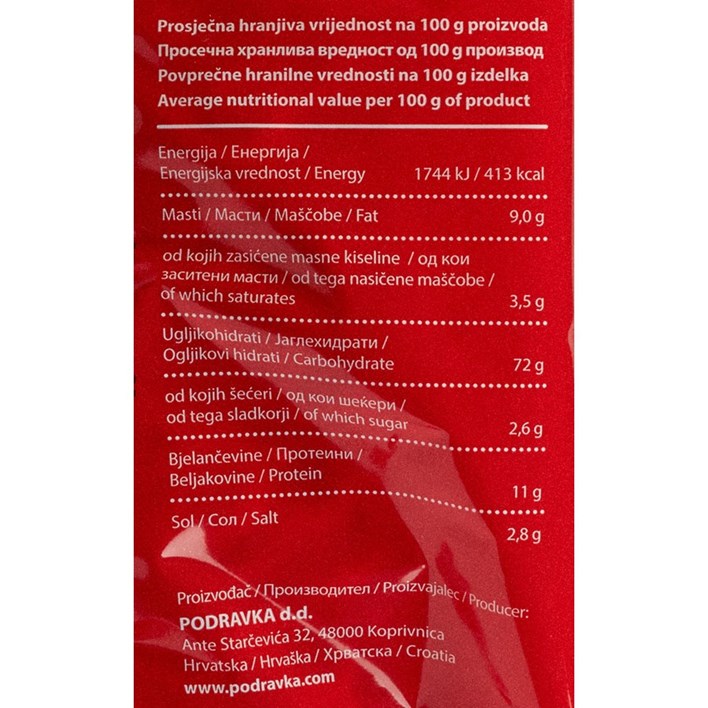 Prosječna hranjiva vrijednost na 100 g proizvoda
Просечна хранлива вредност од 100 g производ
Povprečne hranilne vrednosti na 100 g izdelka
Average nutritional value per 100 g of product

| | |
|---|---|
| Energija / Енергија / Energijska vrednost / Energy | 1744 kJ / 413 kcal |
| Masti / Масти / Maščobe / Fat | 9,0 g |
| od kojih zasićene masne kiseline / од кои заситени масти / od tega nasičene maščobe / of which saturates | 3,5 g |
| Ugljikohidrati / Јаглехидрати / Ogljikovi hidrati / Carbohydrate | 72 g |
| od kojih šećeri / од кои шеќери / od tega sladkorji / of which sugar | 2,6 g |
| Bjelančevine / Протеини / Beljakovine / Protein | 11 g |
| Sol / Сол / Salt | 2,8 g |

Proizvođač / Производител / Proizvajalec / Producer:
PODRAVKA d.d.
Ante Starčevića 32, 48000 Koprivnica
Hrvatska / Hrvaška / Хрватска / Croatia
www.podravka.com